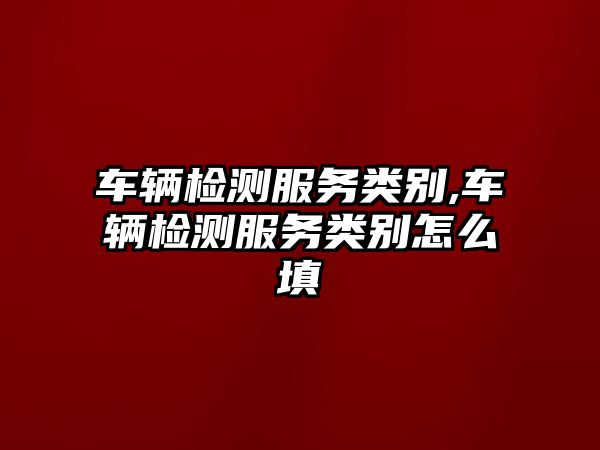 车辆检测服务类别,车辆检测服务类别怎么填